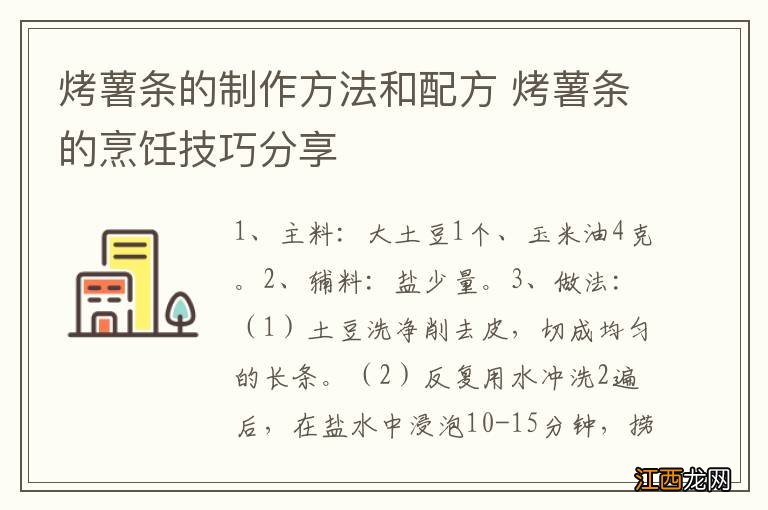 烤薯条的制作方法和配方 烤薯条的烹饪技巧分享

1、主料：大土豆1个、玉米油4克。2、辅料：盐少量。3、做法：（1）土豆洗净削去皮，切成均匀的长条。（2）反复用水冲洗2遍后，在盐水中浸泡10-15分钟，捞

江西龙网